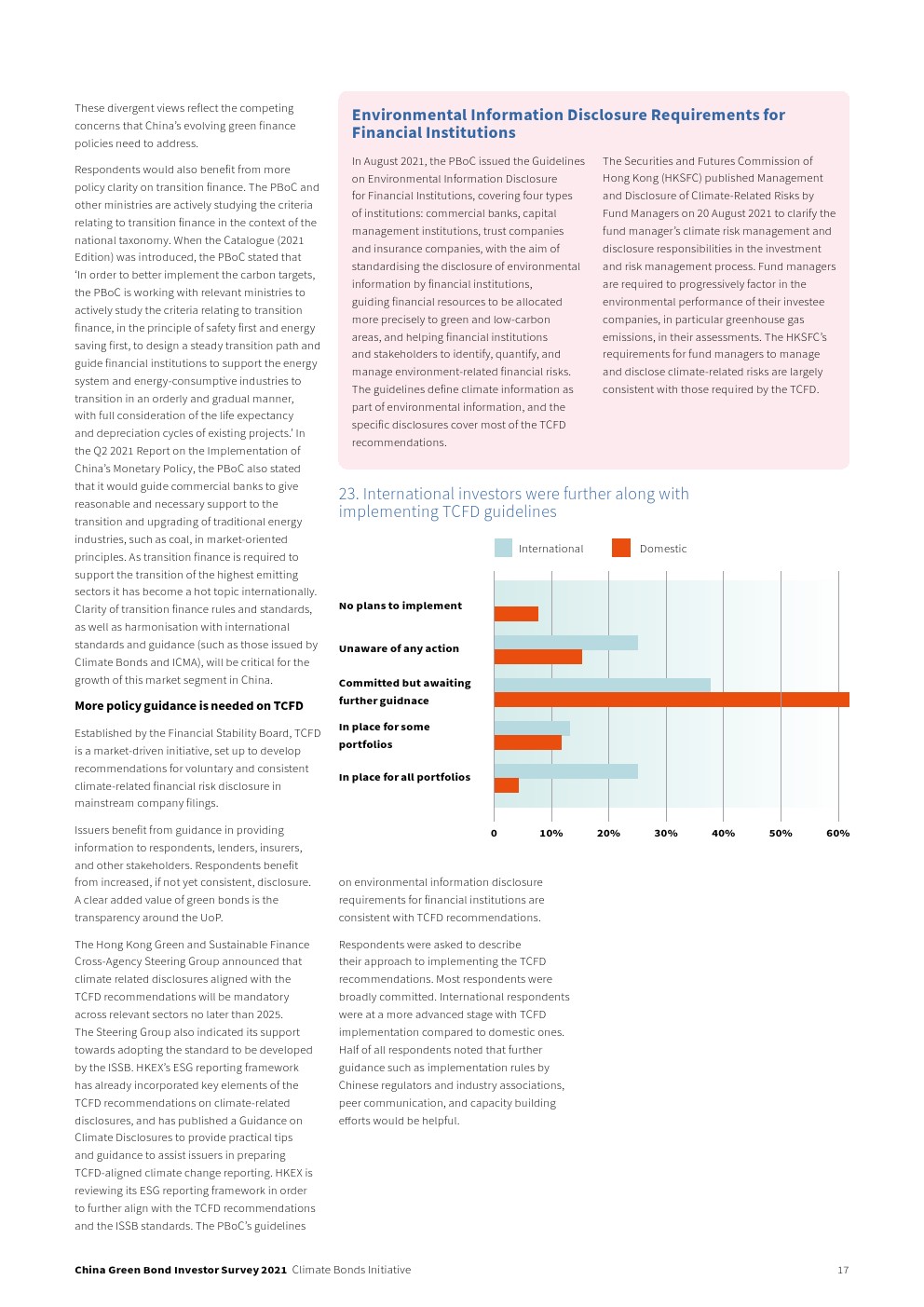 These divergent views reflect the competing concerns that China's evolving green finance policies need to address.

Respondents would also benefit from more policy clarity on transition finance. The PBoC and other ministries are actively studying the criteria relating to transition finance in the context of the national taxonomy. When the Catalogue (2021 Edition) was introduced, the PBoC stated that 'In order to better implement the carbon targets, the PBoC is working with relevant ministries to actively study the criteria relating to transition finance, in the principle of safety first and energy saving first, to design a steady transition path and guide financial institutions to support the energy system and energy-consumptive industries to transition in an orderly and gradual manner, with full consideration of the life expectancy and depreciation cycles of existing projects.' In the Q2 2021 Report on the Implementation of China's Monetary Policy, the PBoC also stated that it would guide commercial banks to give reasonable and necessary support to the transition and upgrading of traditional energy industries, such as coal, in market-oriented principles. As transition finance is required to support the transition of the highest emitting sectors it has become a hot topic internationally. Clarity of transition finance rules and standards, as well as harmonisation with international standards and guidance (such as those issued by Climate Bonds and ICMA), will be critical for the growth of this market segment in China.

More policy guidance is needed on TCFD

Established by the Financial Stability Board, TCFD is a market-driven initiative, set up to develop recommendations for voluntary and consistent climate-related financial risk disclosure in mainstream company filings.

Issuers benefit from guidance in providing information to respondents, lenders, insurers, and other stakeholders. Respondents benefit from increased, if not yet consistent, disclosure. A clear added value of green bonds is the transparency around the UoP.

The Hong Kong Green and Sustainable Finance Cross-Agency Steering Group announced that climate related disclosures aligned with the TCFD recommendations will be mandatory across relevant sectors no later than 2025. The Steering Group also indicated its support towards adopting the standard to be developed by the ISSB. HKEX's ESG reporting framework has already incorporated key elements of the TCFD recommendations on climate-related disclosures, and has published a Guidance on Climate Disclosures to provide practical tips and guidance to assist issuers in preparing TCFD-aligned climate change reporting. HKEX is reviewing its ESG reporting framework in order to further align with the TCFD recommendations and the ISSB standards. The PBoC's guidelines

Environmental Information Disclosure Requirements for Financial Institutions

In August 2021, the PBoC issued the Guidelines on Environmental Information Disclosure for Financial Institutions, covering four types of institutions: commercial banks, capital management institutions, trust companies and insurance companies, with the aim of standardising the disclosure of environmental information by financial institutions, guiding financial resources to be allocated more precisely to green and low-carbon areas, and helping financial institutions and stakeholders to identify, quantify, and manage environment-related financial risks. The guidelines define climate information as part of environmental information, and the specific disclosures cover most of the TCFD recommendations.

The Securities and Futures Commission of Hong Kong (HKSFC) published Management and Disclosure of Climate-Related Risks by Fund Managers on 20 August 2021 to clarify the fund manager's climate risk management and disclosure responsibilities in the investment and risk management process. Fund managers are required to progressively factor in the environmental performance of their investee companies, in particular greenhouse gas emissions, in their assessments. The HKSFC's requirements for fund managers to manage and disclose climate-related risks are largely consistent with those required by the TCFD.

23. International investors were further along with implementing TCFD guidelines

International Domestic

No plans to implement
Unaware of any action
Committed but awaiting further guidnace
In place for some portfolios
In place for all portfolios

0 10% 20% 30% 40% 50% 60%

on environmental information disclosure requirements for financial institutions are consistent with TCFD recommendations.

Respondents were asked to describe their approach to implementing the TCFD recommendations. Most respondents were broadly committed. International respondents were at a more advanced stage with TCFD implementation compared to domestic ones. Half of all respondents noted that further guidance such as implementation rules by Chinese regulators and industry associations, peer communication, and capacity building efforts would be helpful.

China Green Bond Investor Survey 2021 Climate Bonds Initiative 17